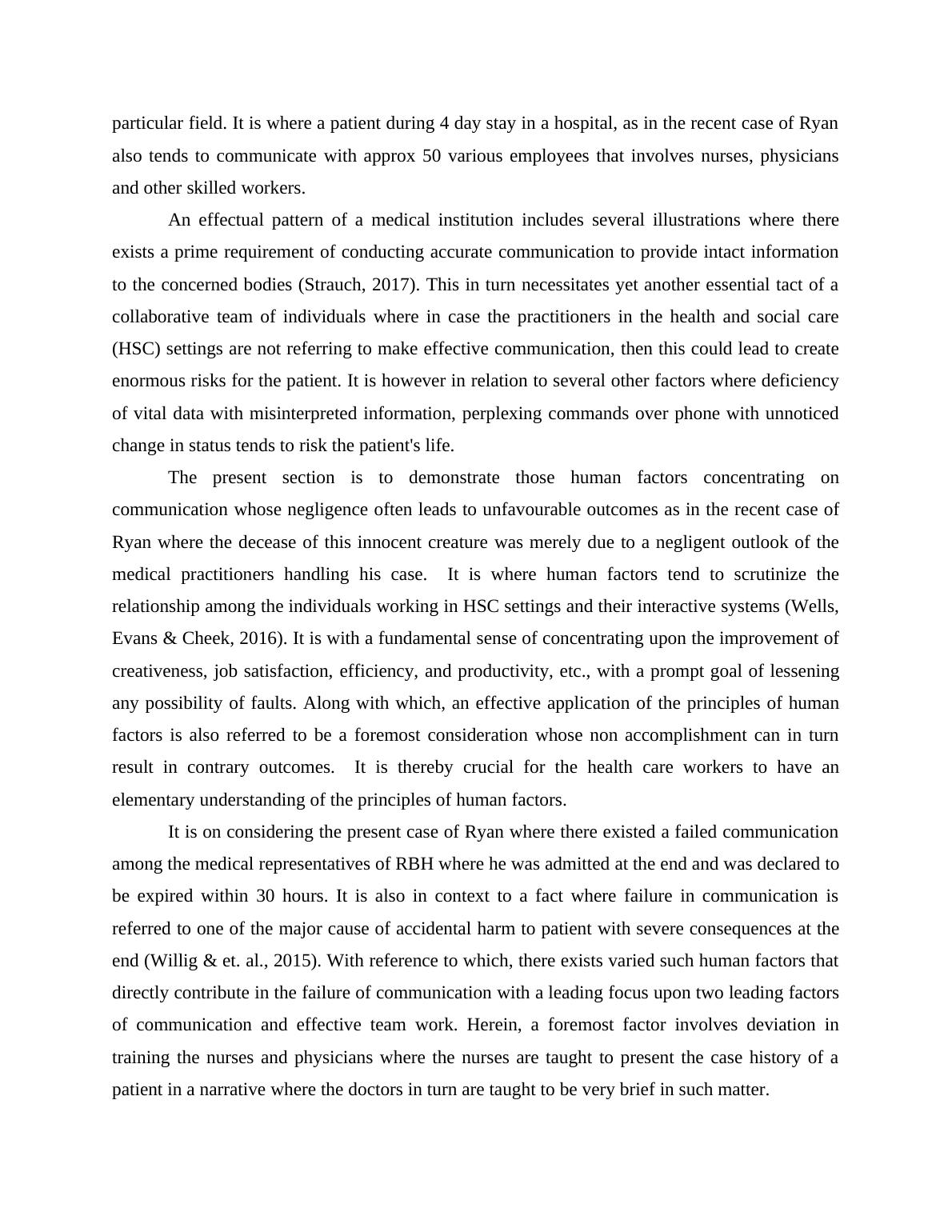 particular field. It is where a patient during 4 day stay in a hospital, as in the recent case of Ryan also tends to communicate with approx 50 various employees that involves nurses, physicians and other skilled workers.

An effectual pattern of a medical institution includes several illustrations where there exists a prime requirement of conducting accurate communication to provide intact information to the concerned bodies (Strauch, 2017). This in turn necessitates yet another essential tact of a collaborative team of individuals where in case the practitioners in the health and social care (HSC) settings are not referring to make effective communication, then this could lead to create enormous risks for the patient. It is however in relation to several other factors where deficiency of vital data with misinterpreted information, perplexing commands over phone with unnoticed change in status tends to risk the patient's life.

The present section is to demonstrate those human factors concentrating on communication whose negligence often leads to unfavourable outcomes as in the recent case of Ryan where the decease of this innocent creature was merely due to a negligent outlook of the medical practitioners handling his case. It is where human factors tend to scrutinize the relationship among the individuals working in HSC settings and their interactive systems (Wells, Evans & Cheek, 2016). It is with a fundamental sense of concentrating upon the improvement of creativeness, job satisfaction, efficiency, and productivity, etc., with a prompt goal of lessening any possibility of faults. Along with which, an effective application of the principles of human factors is also referred to be a foremost consideration whose non accomplishment can in turn result in contrary outcomes. It is thereby crucial for the health care workers to have an elementary understanding of the principles of human factors.

It is on considering the present case of Ryan where there existed a failed communication among the medical representatives of RBH where he was admitted at the end and was declared to be expired within 30 hours. It is also in context to a fact where failure in communication is referred to one of the major cause of accidental harm to patient with severe consequences at the end (Willig & et. al., 2015). With reference to which, there exists varied such human factors that directly contribute in the failure of communication with a leading focus upon two leading factors of communication and effective team work. Herein, a foremost factor involves deviation in training the nurses and physicians where the nurses are taught to present the case history of a patient in a narrative where the doctors in turn are taught to be very brief in such matter.